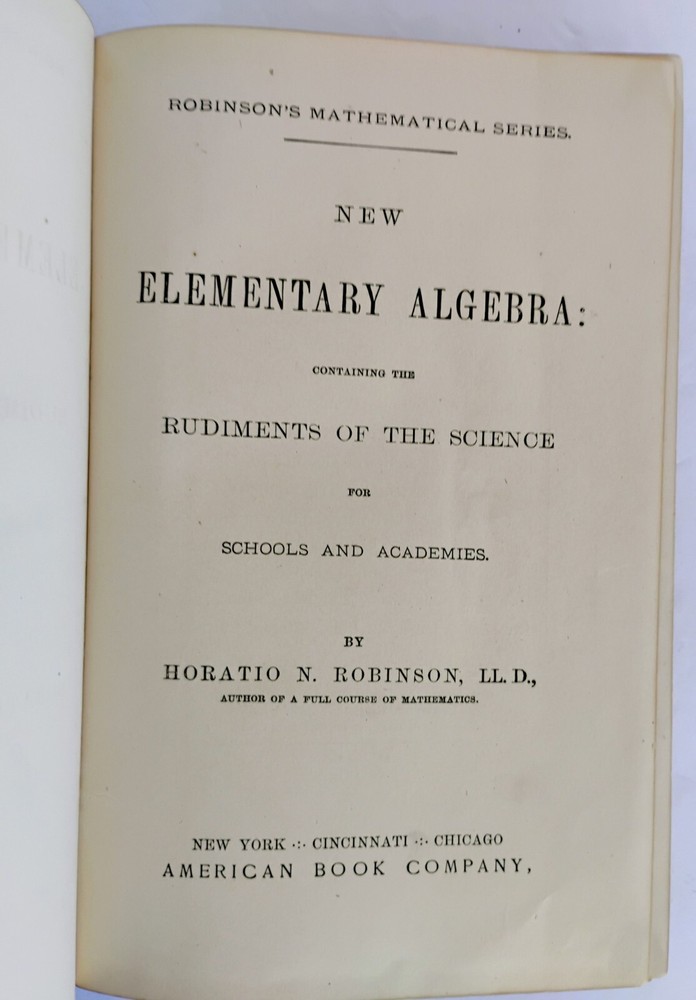 ROBINSON'S MATHEMATICAL SERIES.

NEW

ELEMENTARY ALGEBRA:

CONTAINING THE

RUDIMENTS OF THE SCIENCE

FOR

SCHOOLS AND ACADEMIES.

BY

HORATIO N. ROBINSON, LL. D.,

AUTHOR OF A FULL COURSE OF MATHEMATICS.

NEW YORK ·:· CINCINNATI ·:· CHICAGO

AMERICAN BOOK COMPANY,